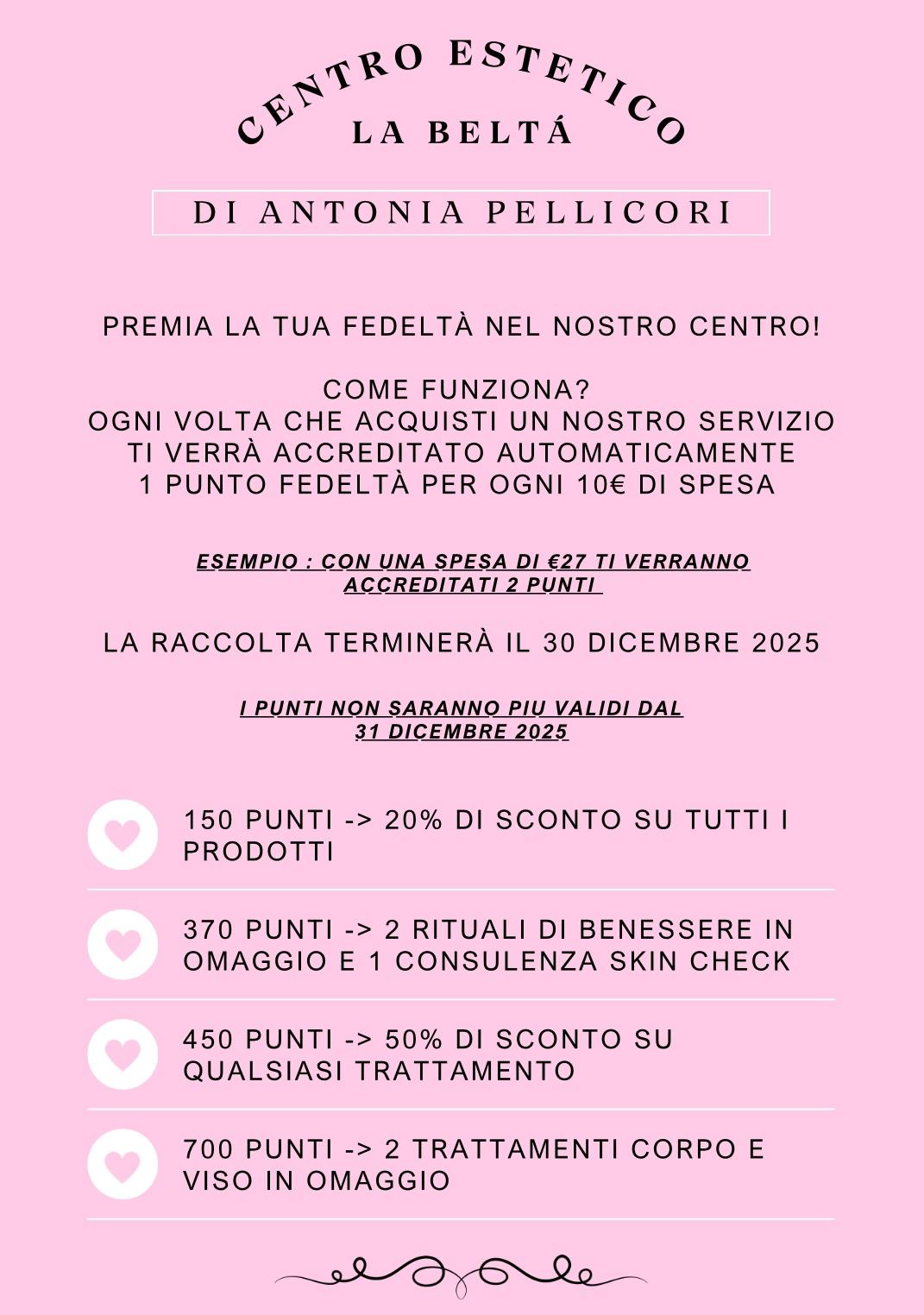 CENTRO ESTETICO
LA BELTÁ

DI ANTONIA PELLICORI

PREMIA LA TUA FEDELTÀ NEL NOSTRO CENTRO!

COME FUNZIONA?
OGNI VOLTA CHE ACQUISTI UN NOSTRO SERVIZIO TI VERRÀ ACCREDITATO AUTOMATICAMENTE 1 PUNTO FEDELTÀ PER OGNI 10€ DI SPESA

ESEMPIO : CON UNA SPESA DI €27 TI VERRANNO ACCREDITATI 2 PUNTI

LA RACCOLTA TERMINERÀ IL 30 DICEMBRE 2025

I PUNTI NON SARANNO PIU VALIDI DAL 31 DICEMBRE 2025

150 PUNTI -> 20% DI SCONTO SU TUTTI I PRODOTTI

370 PUNTI -> 2 RITUALI DI BENESSERE IN OMAGGIO E 1 CONSULENZA SKIN CHECK

450 PUNTI -> 50% DI SCONTO SU QUALSIASI TRATTAMENTO

700 PUNTI -> 2 TRATTAMENTI CORPO E VISO IN OMAGGIO